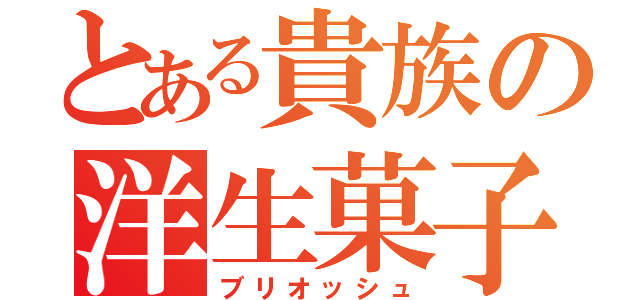 とある貴族の洋生菓子
ブリオッシュ